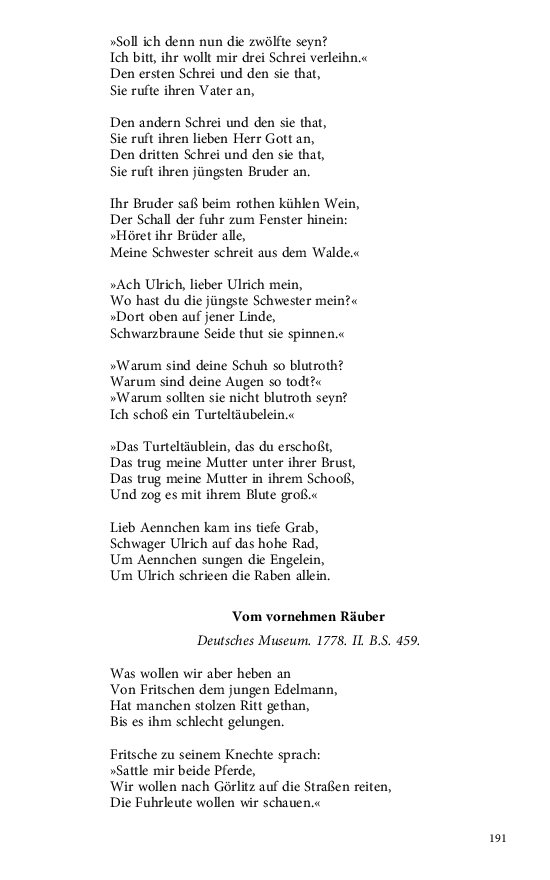 »Soll ich denn nun die zwölfte seyn?
Ich bitt, ihr wollt mir drei Schrei verleihn.«
Den ersten Schrei und den sie that,
Sie rufte ihren Vater an,

Den andern Schrei und den sie that,
Sie ruft ihren lieben Herr Gott an,
Den dritten Schrei und den sie that,
Sie ruft ihren jüngsten Bruder an.

Ihr Bruder saß beim rothen kühlen Wein,
Der Schall der fuhr zum Fenster hinein:
»Höret ihr Brüder alle,
Meine Schwester schreit aus dem Walde.«

»Ach Ulrich, lieber Ulrich mein,
Wo hast du die jüngste Schwester mein?«
»Dort oben auf jener Linde,
Schwarzbraune Seide thut sie spinnen.«

»Warum sind deine Schuh so blutroth?
Warum sind deine Augen so todt?«
»Warum sollten sie nicht blutroth seyn?
Ich schoß ein Turteltäubelein.«

»Das Turteltäublein, das du erschoßt,
Das trug meine Mutter unter ihrer Brust,
Das trug meine Mutter in ihrem Schooß,
Und zog es mit ihrem Blute groß.«

Lieb Aennchen kam ins tiefe Grab,
Schwager Ulrich auf das hohe Rad,
Um Aennchen sungen die Engelein,
Um Ulrich schrieen die Raben allein.

Vom vornehmen Räuber

Deutsches Museum. 1778. II. B.S. 459.

Was wollen wir aber heben an
Von Fritschen dem jungen Edelmann,
Hat manchen stolzen Ritt gethan,
Bis es ihm schlecht gelungen.

Fritsche zu seinem Knechte sprach:
»Sattle mir beide Pferde,
Wir wollen nach Görlitz auf die Straßen reiten,
Die Fuhrleute wollen wir schauen.«

191